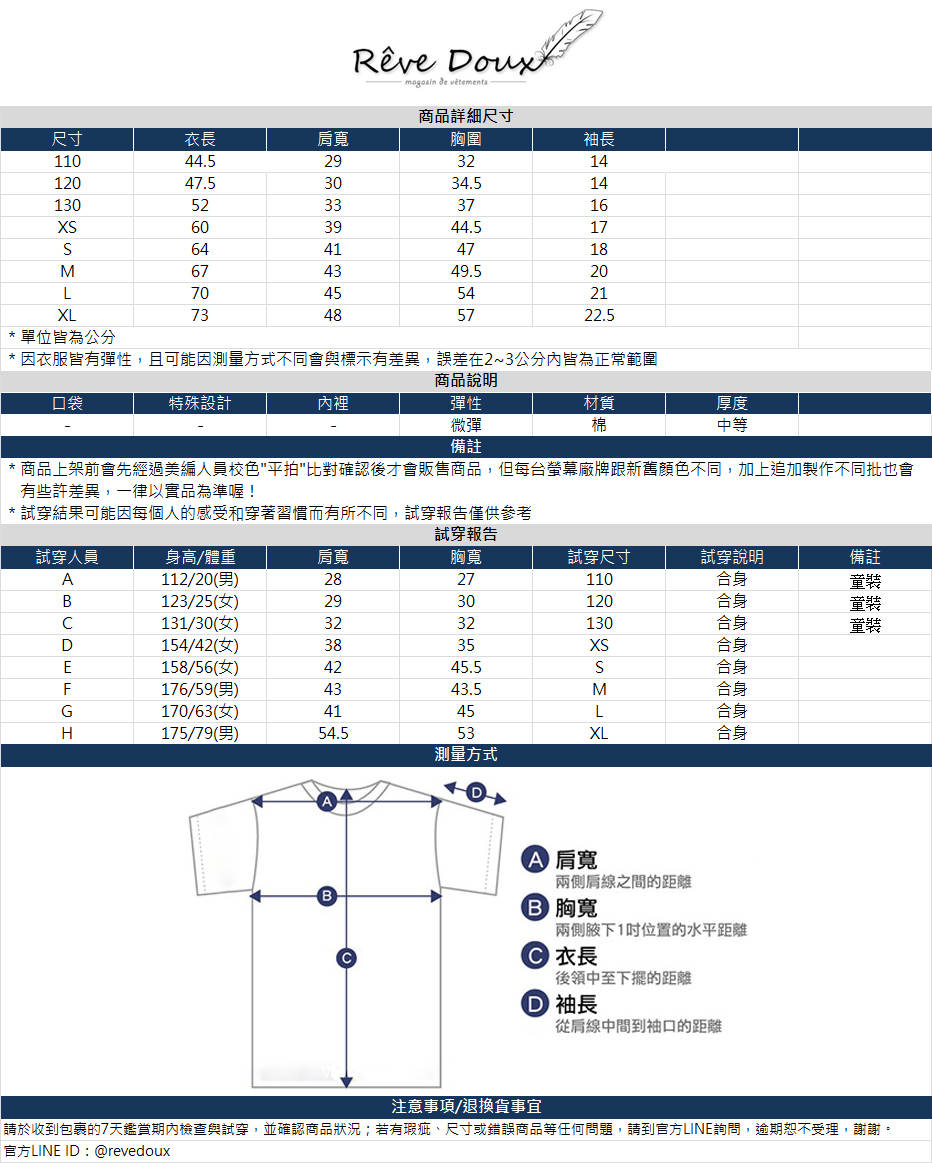 Rêve Doux
magasin de vêtements

商品詳細尺寸

| 尺寸 | 衣長 | 肩寬 | 胸圍 | 袖長 | | |
|---|---|---|---|---|---|---|
| 110 | 44.5 | 29 | 32 | 14 | | |
| 120 | 47.5 | 30 | 34.5 | 14 | | |
| 130 | 52 | 33 | 37 | 16 | | |
| XS | 60 | 39 | 44.5 | 17 | | |
| S | 64 | 41 | 47 | 18 | | |
| M | 67 | 43 | 49.5 | 20 | | |
| L | 70 | 45 | 54 | 21 | | |
| XL | 73 | 48 | 57 | 22.5 | | |

* 單位皆為公分
* 因衣服皆有彈性，且可能因測量方式不同會與標示有差異，誤差在2~3公分內皆為正常範圍

商品說明

| 口袋 | 特殊設計 | 內裡 | 彈性 | 材質 | 厚度 | |
|---|---|---|---|---|---|---|
| - | - | - | 微彈 | 棉 | 中等 | |

備註

* 商品上架前會先經過美編人員校色"平拍"比對確認後才會販售商品，但每台螢幕廠牌跟新舊顏色不同，加上追加製作不同批也會有些許差異，一律以實品為準喔！
* 試穿結果可能因每個人的感受和穿著習慣而有所不同，試穿報告僅供參考

試穿報告

| 試穿人員 | 身高/體重 | 肩寬 | 胸寬 | 試穿尺寸 | 試穿說明 | 備註 |
|---|---|---|---|---|---|---|
| A | 112/20(男) | 28 | 27 | 110 | 合身 | 童裝 |
| B | 123/25(女) | 29 | 30 | 120 | 合身 | 童裝 |
| C | 131/30(女) | 32 | 32 | 130 | 合身 | 童裝 |
| D | 154/42(女) | 38 | 35 | XS | 合身 | |
| E | 158/56(女) | 42 | 45.5 | S | 合身 | |
| F | 176/59(男) | 43 | 43.5 | M | 合身 | |
| G | 170/63(女) | 41 | 45 | L | 合身 | |
| H | 175/79(男) | 54.5 | 53 | XL | 合身 | |

測量方式

A B C D

A 肩寬
兩側肩線之間的距離
B 胸寬
兩側腋下1吋位置的水平距離
C 衣長
後領中至下擺的距離
D 袖長
從肩線中間到袖口的距離

注意事項/退換貨事宜

請於收到包裹的7天鑑賞期內檢查與試穿，並確認商品狀況；若有瑕疵、尺寸或錯誤商品等任何問題，請到官方LINE詢問，逾期恕不受理，謝謝。
官方LINE ID：@revedoux